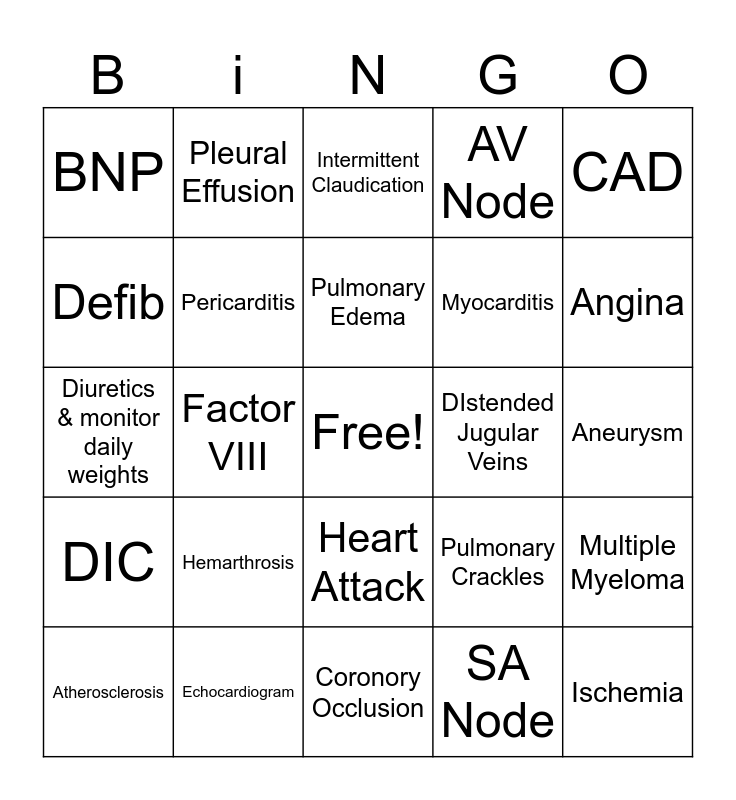 | B | i | N | G | O |
|---|---|---|---|---|
| BNP | Pleural Effusion | Intermittent Claudication | AV Node | CAD |
| Defib | Pericarditis | Pulmonary Edema | Myocarditis | Angina |
| Diuretics & monitor daily weights | Factor VIII | Free! | DIstended Jugular Veins | Aneurysm |
| DIC | Hemarthrosis | Heart Attack | Pulmonary Crackles | Multiple Myeloma |
| Atherosclerosis | Echocardiogram | Coronory Occlusion | SA Node | Ischemia |